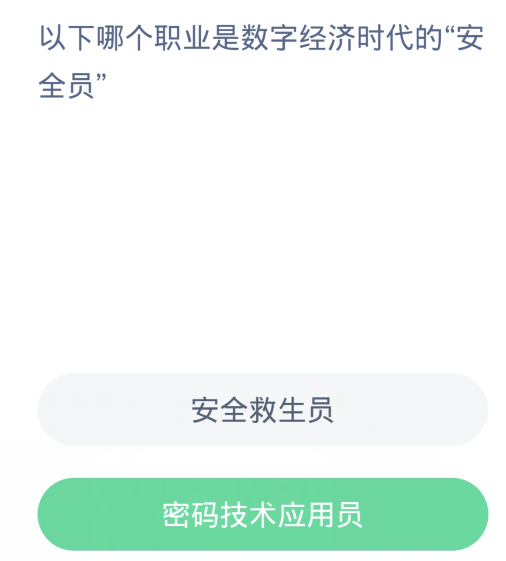 以下哪个职业是数字经济时代的“安全员”

安全救生员

密码技术应用员